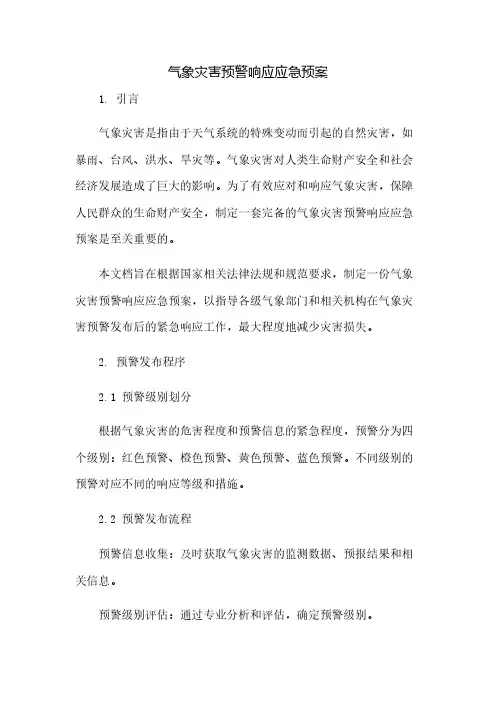 气象灾害预警响应应急预案

1. 引言

气象灾害是指由于天气系统的特殊变动而引起的自然灾害，如暴雨、台风、洪水、旱灾等。气象灾害对人类生命财产安全和社会经济发展造成了巨大的影响。为了有效应对和响应气象灾害，保障人民群众的生命财产安全，制定一套完备的气象灾害预警响应应急预案是至关重要的。

本文档旨在根据国家相关法律法规和规范要求，制定一份气象灾害预警响应应急预案，以指导各级气象部门和相关机构在气象灾害预警发布后的紧急响应工作，最大程度地减少灾害损失。

2. 预警发布程序

2.1 预警级别划分

根据气象灾害的危害程度和预警信息的紧急程度，预警分为四个级别：红色预警、橙色预警、黄色预警、蓝色预警。不同级别的预警对应不同的响应等级和措施。

2.2 预警发布流程

预警信息收集：及时获取气象灾害的监测数据、预报结果和相关信息。

预警级别评估：通过专业分析和评估，确定预警级别。